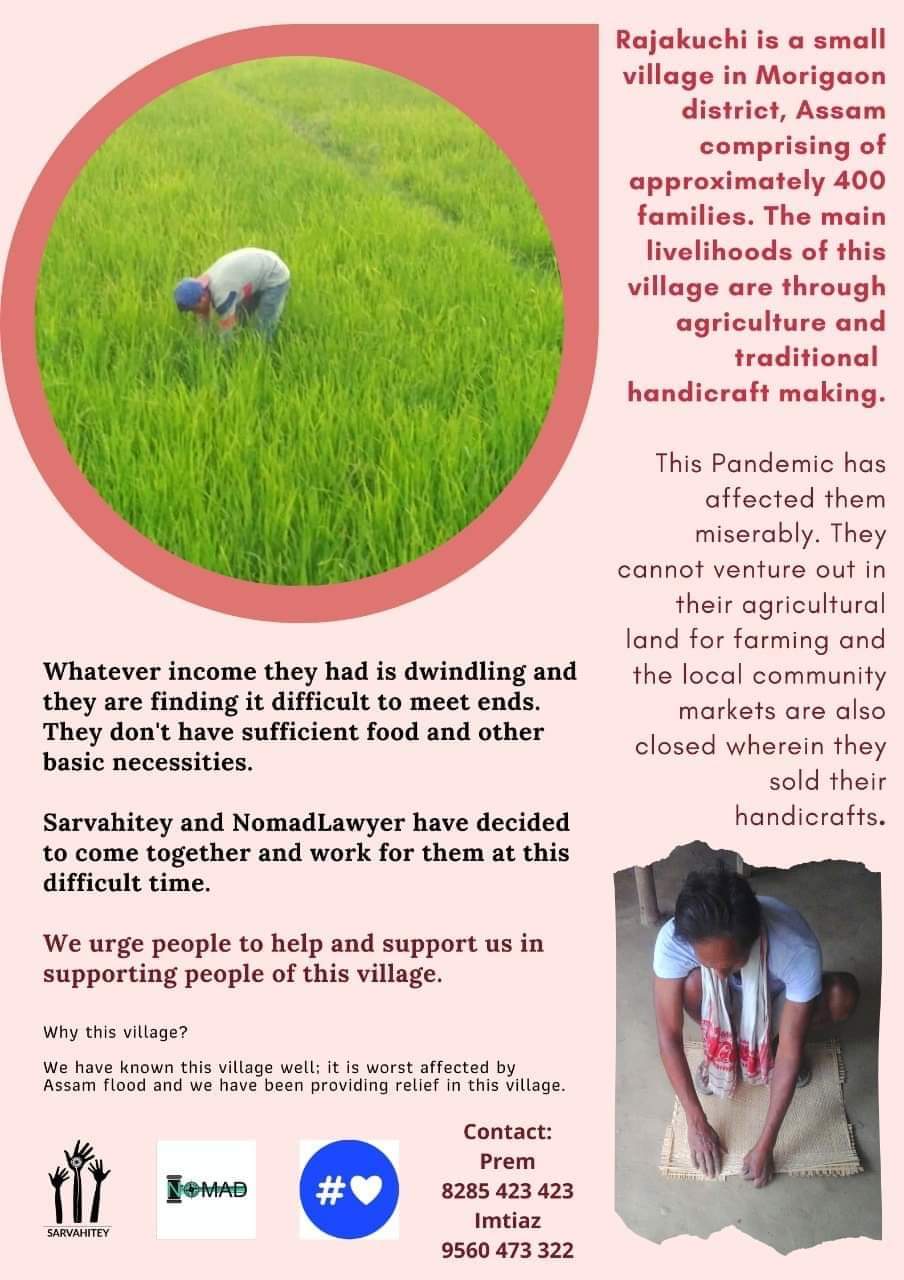 Rajakuchi is a small village in Morigaon district, Assam comprising of approximately 400 families. The main livelihoods of this village are through agriculture and traditional handicraft making.

This Pandemic has affected them miserably. They cannot venture out in their agricultural land for farming and the local community markets are also closed wherein they sold their handicrafts.

Whatever income they had is dwindling and they are finding it difficult to meet ends. They don't have sufficient food and other basic necessities.

Sarvahitey and NomadLawyer have decided to come together and work for them at this difficult time.

We urge people to help and support us in supporting people of this village.

Why this village?

We have known this village well; it is worst affected by Assam flood and we have been providing relief in this village.

SARVAHITEY

NOMAD

#

Contact:
Prem
8285 423 423
Imtiaz
9560 473 322